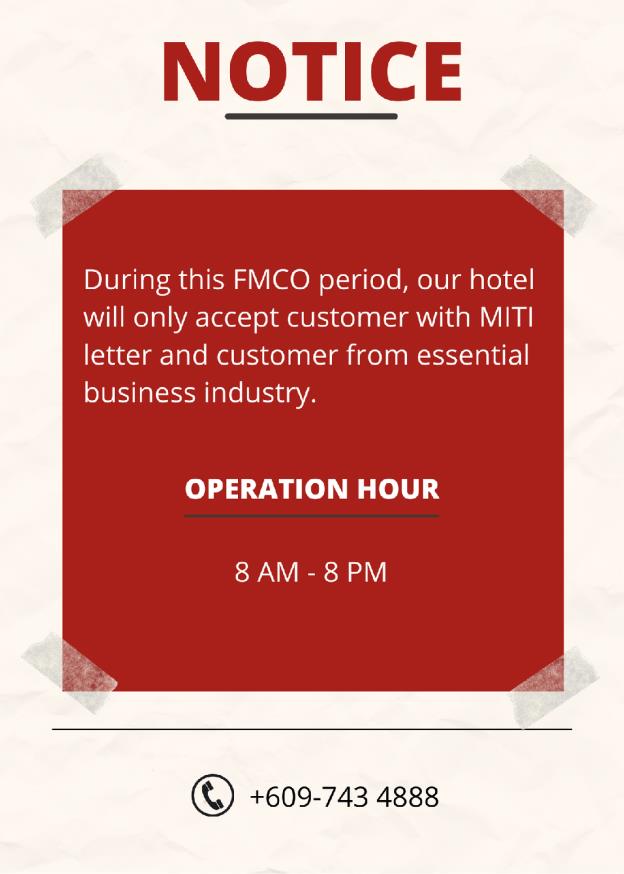 NOTICE

During this FMCO period, our hotel will only accept customer with MITI letter and customer from essential business industry.

OPERATION HOUR

8 AM - 8 PM

+609-743 4888